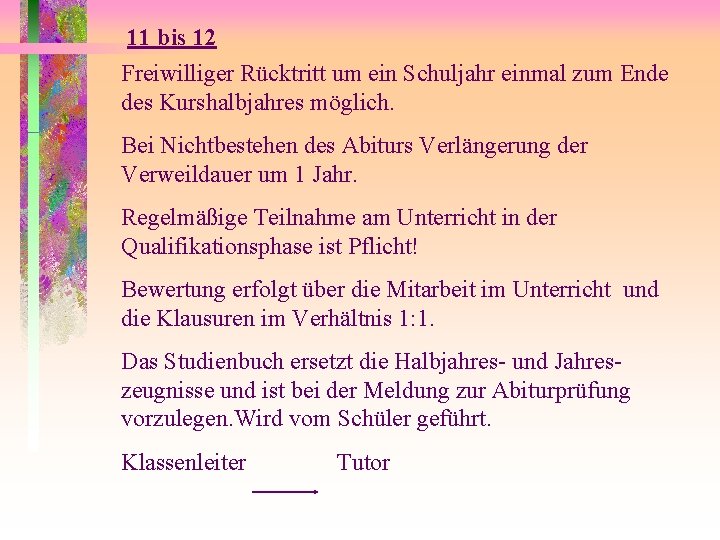 11 bis 12

Freiwilliger Rücktritt um ein Schuljahr einmal zum Ende des Kurshalbjahres möglich.

Bei Nichtbestehen des Abiturs Verlängerung der Verweildauer um 1 Jahr.

Regelmäßige Teilnahme am Unterricht in der Qualifikationsphase ist Pflicht!

Bewertung erfolgt über die Mitarbeit im Unterricht und die Klausuren im Verhältnis 1:1.

Das Studienbuch ersetzt die Halbjahres- und Jahreszeugnisse und ist bei der Meldung zur Abiturprüfung vorzulegen.Wird vom Schüler geführt.

Klassenleiter Tutor